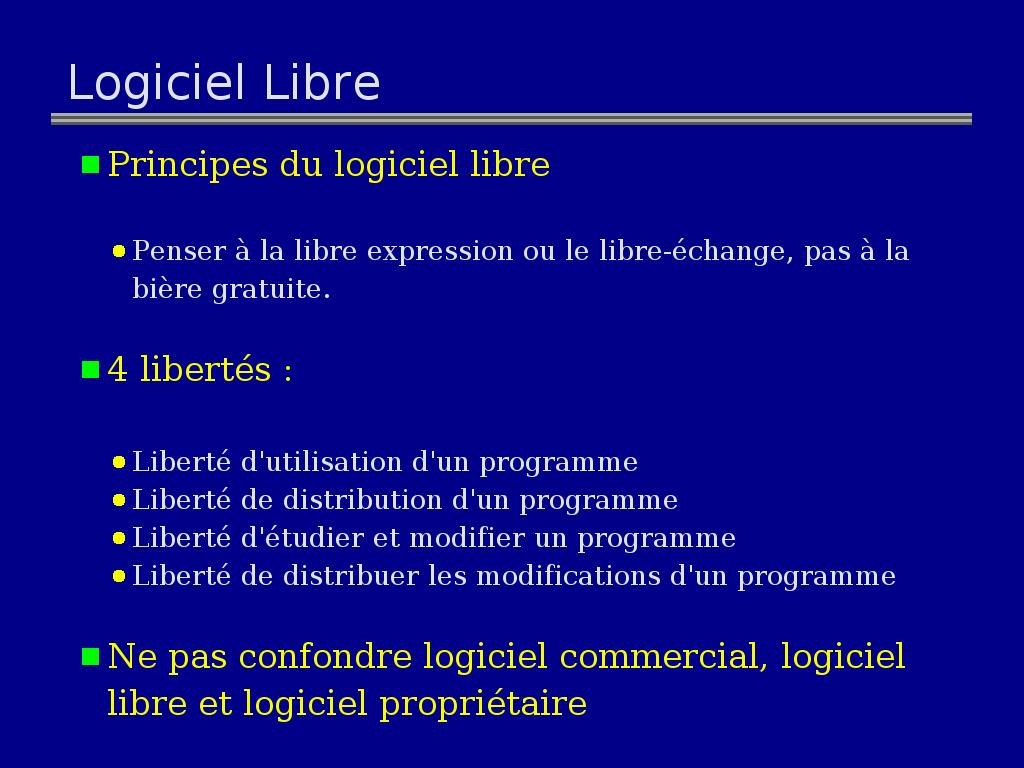 Logiciel Libre

Principes du logiciel libre

Penser à la libre expression ou le libre-échange, pas à la bière gratuite.

4 libertés :

Liberté d'utilisation d'un programme
Liberté de distribution d'un programme
Liberté d'étudier et modifier un programme
Liberté de distribuer les modifications d'un programme

Ne pas confondre logiciel commercial, logiciel libre et logiciel propriétaire